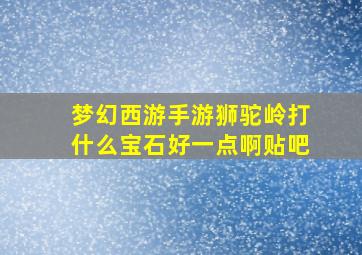 梦幻西游手游狮驼岭打什么宝石好一点啊贴吧